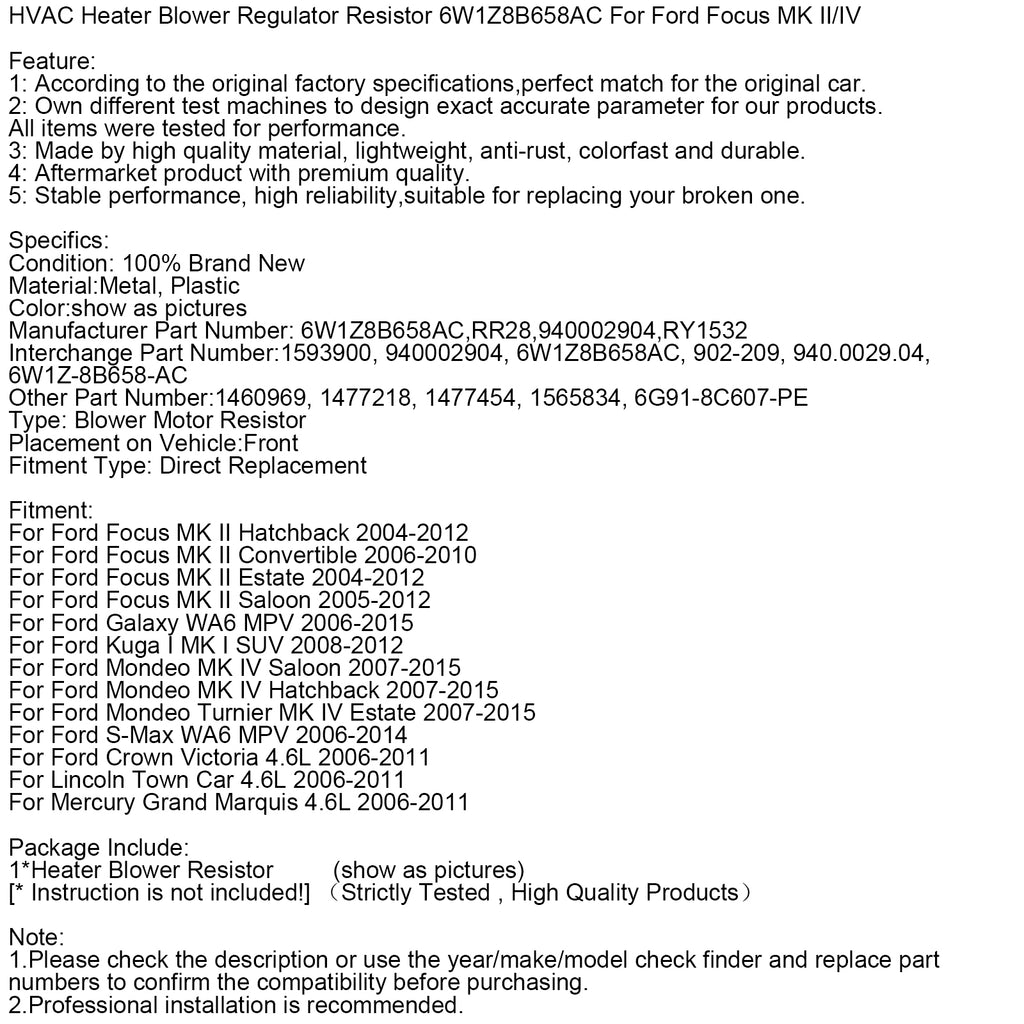 HVAC Heater Blower Regulator Resistor 6W1Z8B658AC For Ford Focus MK II/IV

Feature:
1: According to the original factory specifications,perfect match for the original car.
2: Own different test machines to design exact accurate parameter for our products. All items were tested for performance.
3: Made by high quality material, lightweight, anti-rust, colorfast and durable.
4: Aftermarket product with premium quality.
5: Stable performance, high reliability,suitable for replacing your broken one.

Specifics:
Condition: 100% Brand New
Material:Metal, Plastic
Color:show as pictures
Manufacturer Part Number: 6W1Z8B658AC,RR28,940002904,RY1532
Interchange Part Number:1593900, 940002904, 6W1Z8B658AC, 902-209, 940.0029.04, 6W1Z-8B658-AC
Other Part Number:1460969, 1477218, 1477454, 1565834, 6G91-8C607-PE
Type: Blower Motor Resistor
Placement on Vehicle:Front
Fitment Type: Direct Replacement

Fitment:
For Ford Focus MK II Hatchback 2004-2012
For Ford Focus MK II Convertible 2006-2010
For Ford Focus MK II Estate 2004-2012
For Ford Focus MK II Saloon 2005-2012
For Ford Galaxy WA6 MPV 2006-2015
For Ford Kuga I MK I SUV 2008-2012
For Ford Mondeo MK IV Saloon 2007-2015
For Ford Mondeo MK IV Hatchback 2007-2015
For Ford Mondeo Turnier MK IV Estate 2007-2015
For Ford S-Max WA6 MPV 2006-2014
For Ford Crown Victoria 4.6L 2006-2011
For Lincoln Town Car 4.6L 2006-2011
For Mercury Grand Marquis 4.6L 2006-2011

Package Include:
1*Heater Blower Resistor (show as pictures)
[* Instruction is not included!] （Strictly Tested , High Quality Products）

Note:
1.Please check the description or use the year/make/model check finder and replace part numbers to confirm the compatibility before purchasing.
2.Professional installation is recommended.